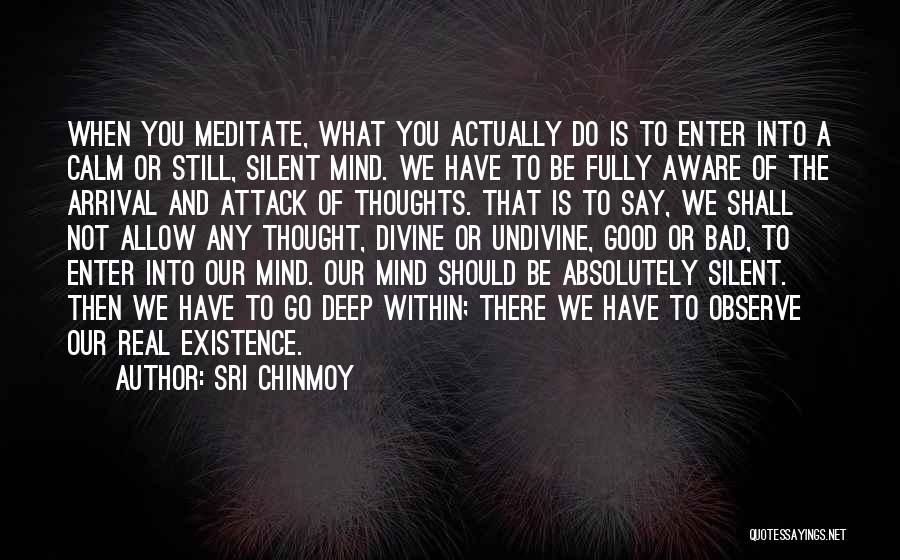 WHEN YOU MEDITATE, WHAT YOU ACTUALLY DO IS TO ENTER INTO A CALM OR STILL, SILENT MIND. WE HAVE TO BE FULLY AWARE OF THE ARRIVAL AND ATTACK OF THOUGHTS. THAT IS TO SAY, WE SHALL NOT ALLOW ANY THOUGHT, DIVINE OR UNDIVINE, GOOD OR BAD, TO ENTER INTO OUR MIND. OUR MIND SHOULD BE ABSOLUTELY SILENT. THEN WE HAVE TO GO DEEP WITHIN; THERE WE HAVE TO OBSERVE OUR REAL EXISTENCE.

AUTHOR: SRI CHINMOY

QUOTESSAYINGS.NET